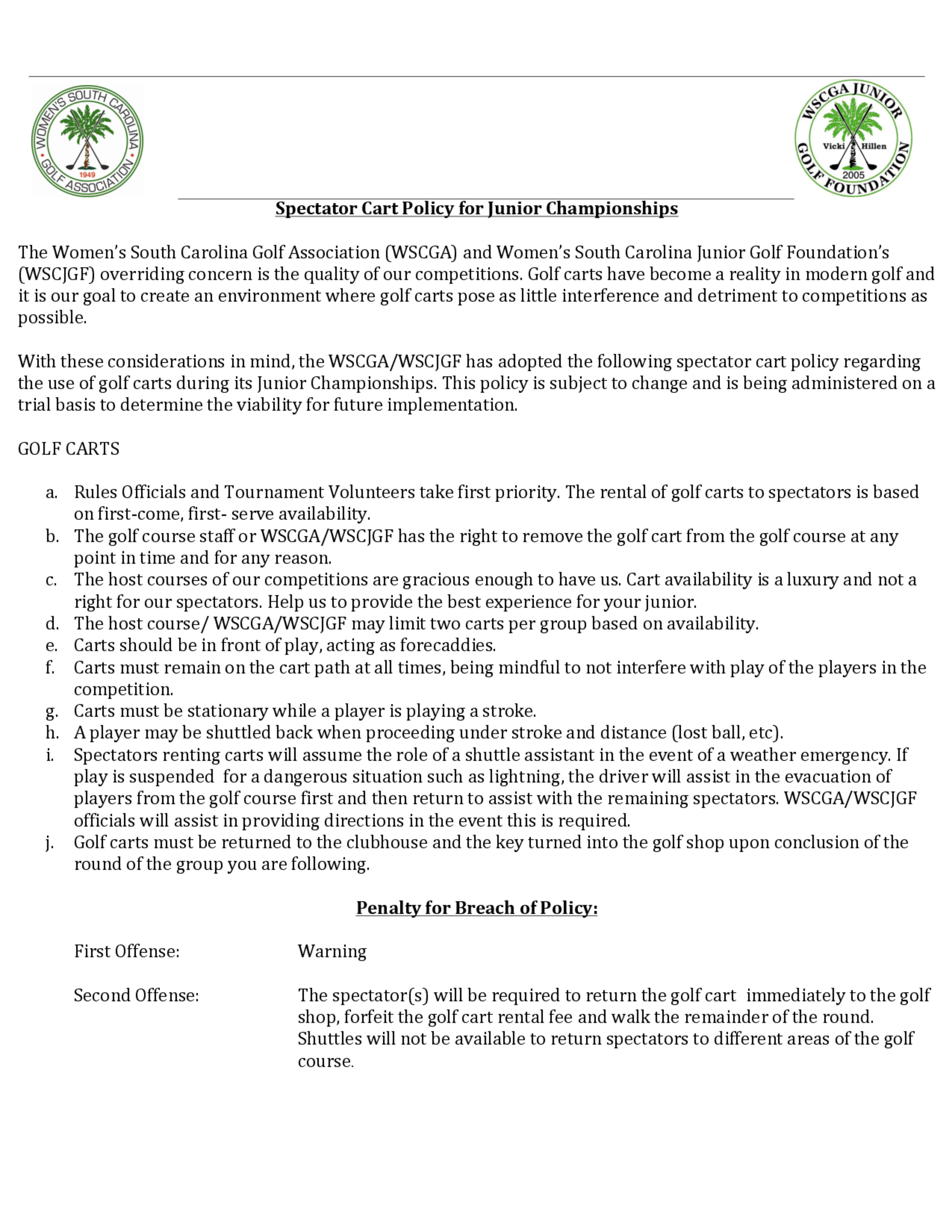 WOMEN'S SOUTH CAROLINA GOLF ASSOCIATION 1949

WSCGA JUNIOR GOLF FOUNDATION Vicki Hillen 2005

Spectator Cart Policy for Junior Championships

The Women's South Carolina Golf Association (WSCGA) and Women's South Carolina Junior Golf Foundation's (WSCJGF) overriding concern is the quality of our competitions. Golf carts have become a reality in modern golf and it is our goal to create an environment where golf carts pose as little interference and detriment to competitions as possible.

With these considerations in mind, the WSCGA/WSCJGF has adopted the following spectator cart policy regarding the use of golf carts during its Junior Championships. This policy is subject to change and is being administered on a trial basis to determine the viability for future implementation.

GOLF CARTS

a. Rules Officials and Tournament Volunteers take first priority. The rental of golf carts to spectators is based on first-come, first- serve availability.
b. The golf course staff or WSCGA/WSCJGF has the right to remove the golf cart from the golf course at any point in time and for any reason.
c. The host courses of our competitions are gracious enough to have us. Cart availability is a luxury and not a right for our spectators. Help us to provide the best experience for your junior.
d. The host course/ WSCGA/WSCJGF may limit two carts per group based on availability.
e. Carts should be in front of play, acting as forecaddies.
f. Carts must remain on the cart path at all times, being mindful to not interfere with play of the players in the competition.
g. Carts must be stationary while a player is playing a stroke.
h. A player may be shuttled back when proceeding under stroke and distance (lost ball, etc).
i. Spectators renting carts will assume the role of a shuttle assistant in the event of a weather emergency. If play is suspended for a dangerous situation such as lightning, the driver will assist in the evacuation of players from the golf course first and then return to assist with the remaining spectators. WSCGA/WSCJGF officials will assist in providing directions in the event this is required.
j. Golf carts must be returned to the clubhouse and the key turned into the golf shop upon conclusion of the round of the group you are following.

Penalty for Breach of Policy:

First Offense: Warning

Second Offense: The spectator(s) will be required to return the golf cart immediately to the golf shop, forfeit the golf cart rental fee and walk the remainder of the round. Shuttles will not be available to return spectators to different areas of the golf course.